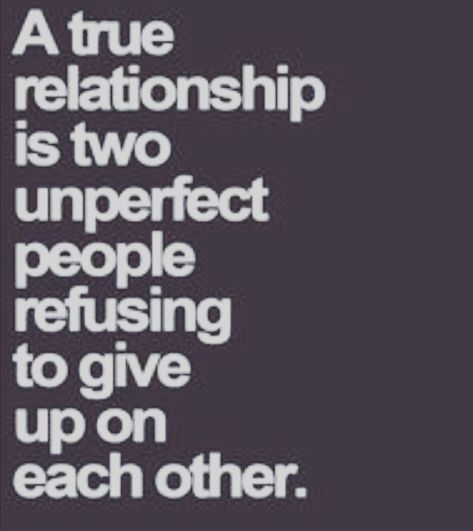 A true relationship is two unperfect people refusing to give up on each other.